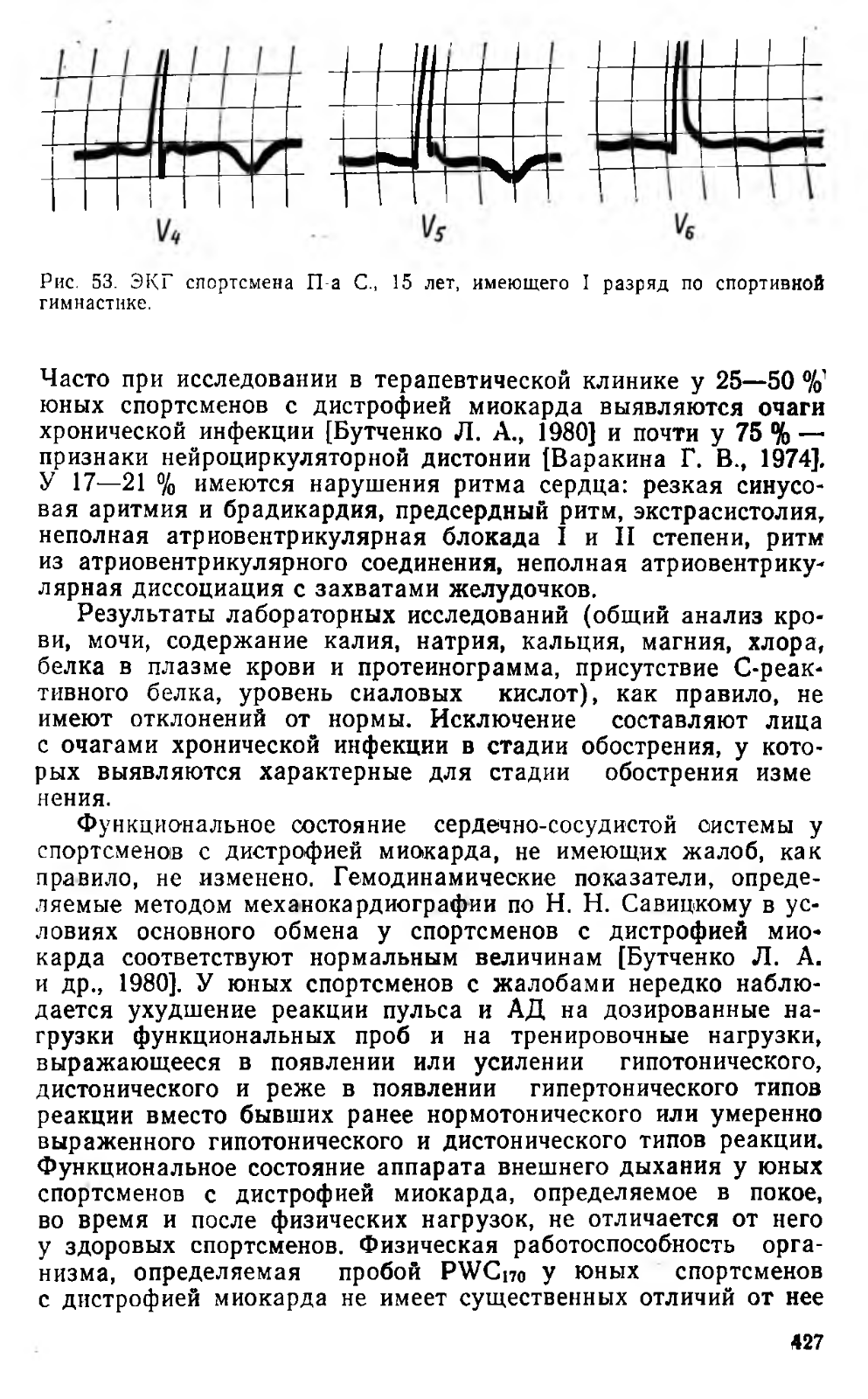 $V_4$ $V_5$ $V_6$

Рис. 53. ЭКГ спортсмена П-а С., 15 лет, имеющего I разряд по спортивной гимнастике.

Часто при исследовании в терапевтической клинике у 25—50 % юных спортсменов с дистрофией миокарда выявляются очаги хронической инфекции [Бутченко Л. А., 1980] и почти у 75 % — признаки нейроциркуляторной дистонии [Варакина Г. В., 1974]. У 17—21 % имеются нарушения ритма сердца: резкая синусовая аритмия и брадикардия, предсердный ритм, экстрасистолия, неполная атриовентрикулярная блокада I и II степени, ритм из атриовентрикулярного соединения, неполная атриовентрикулярная диссоциация с захватами желудочков.

Результаты лабораторных исследований (общий анализ крови, мочи, содержание калия, натрия, кальция, магния, хлора, белка в плазме крови и протеинограмма, присутствие С-реактивного белка, уровень сиаловых кислот), как правило, не имеют отклонений от нормы. Исключение составляют лица с очагами хронической инфекции в стадии обострения, у которых выявляются характерные для стадии обострения изменения.

Функциональное состояние сердечно-сосудистой системы у спортсменов с дистрофией миокарда, не имеющих жалоб, как правило, не изменено. Гемодинамические показатели, определяемые методом механокардиографии по Н. Н. Савицкому в условиях основного обмена у спортсменов с дистрофией миокарда соответствуют нормальным величинам [Бутченко Л. А. и др., 1980]. У юных спортсменов с жалобами нередко наблюдается ухудшение реакции пульса и АД на дозированные нагрузки функциональных проб и на тренировочные нагрузки, выражающееся в появлении или усилении гипотонического, дистонического и реже в появлении гипертонического типов реакции вместо бывших ранее нормотонического или умеренно выраженного гипотонического и дистонического типов реакции. Функциональное состояние аппарата внешнего дыхания у юных спортсменов с дистрофией миокарда, определяемое в покое, во время и после физических нагрузок, не отличается от него у здоровых спортсменов. Физическая работоспособность организма, определяемая пробой $PWC_{170}$ у юных спортсменов с дистрофией миокарда не имеет существенных отличий от нее

427